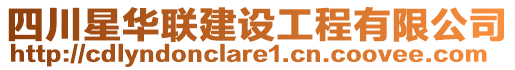 四川星华联建设工程有限公司
http://cdlyndonclare1.cn.coovee.com